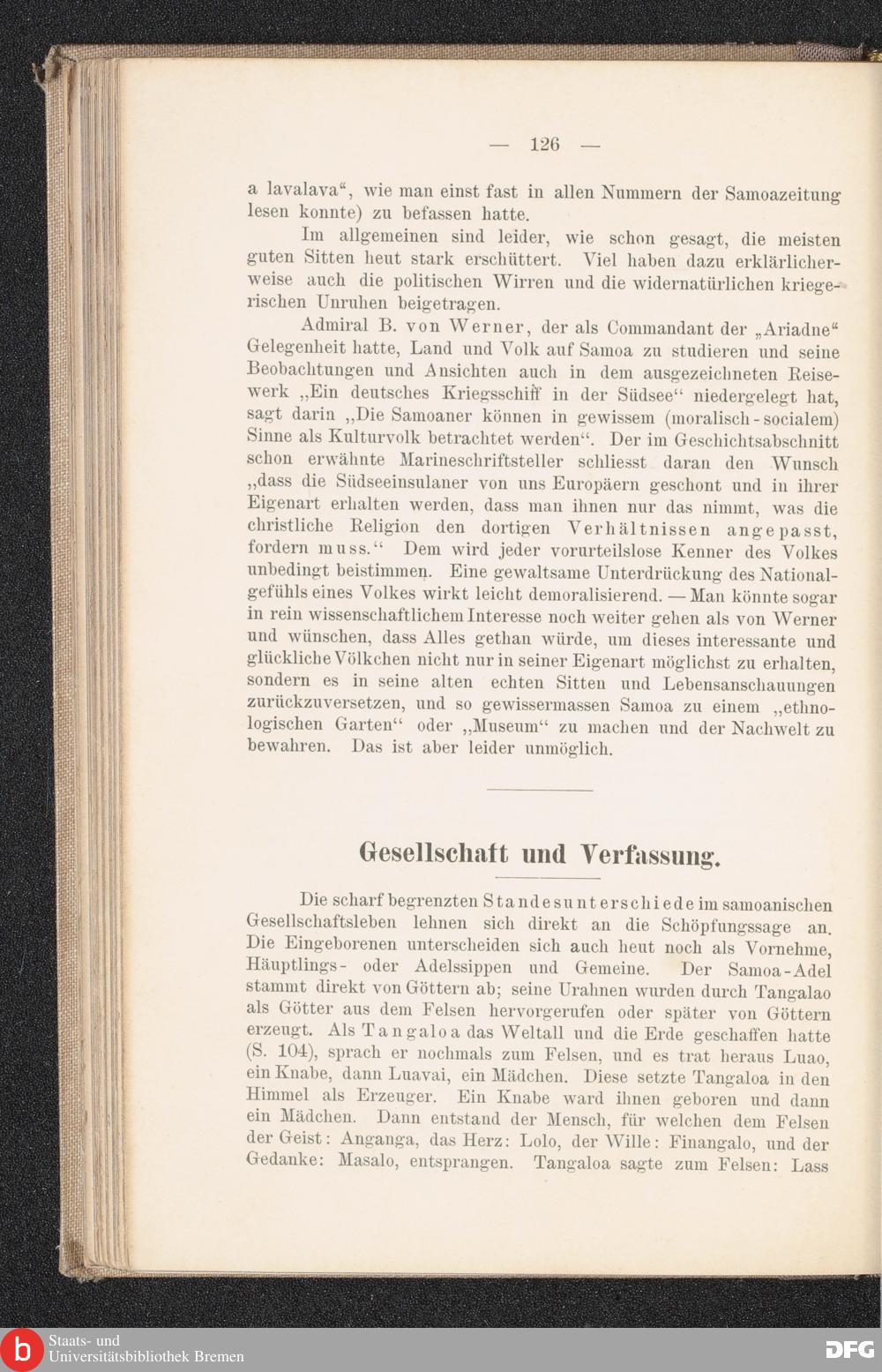 — 126 —

a lavalava“, wie man einst fast in allen Nummern der Samoazeitung lesen konnte) zu befassen hatte.

Im allgemeinen sind leider, wie schon gesagt, die meisten guten Sitten heut stark erschüttert. Viel haben dazu erklärlicherweise auch die politischen Wirren und die widernatürlichen kriegerischen Unruhen beigetragen.

Admiral B. von Werner, der als Commandant der „Ariadne“ Gelegenheit hatte, Land und Volk auf Samoa zu studieren und seine Beobachtungen und Ansichten auch in dem ausgezeichneten Reisewerk „Ein deutsches Kriegsschiff in der Südsee“ niedergelegt hat, sagt darin „Die Samoaner können in gewissem (moralisch-socialem) Sinne als Kulturvolk betrachtet werden“. Der im Geschichtsabschnitt schon erwähnte Marineschriftsteller schliesst daran den Wunsch „dass die Südseeinsulaner von uns Europäern geschont und in ihrer Eigenart erhalten werden, dass man ihnen nur das nimmt, was die christliche Religion den dortigen Verhältnissen angepasst, fordern muss.“ Dem wird jeder vorurteilslose Kenner des Volkes unbedingt beistimmen. Eine gewaltsame Unterdrückung des Nationalgefühls eines Volkes wirkt leicht demoralisierend. — Man könnte sogar in rein wissenschaftlichem Interesse noch weiter gehen als von Werner und wünschen, dass Alles gethan würde, um dieses interessante und glückliche Völkchen nicht nur in seiner Eigenart möglichst zu erhalten, sondern es in seine alten echten Sitten und Lebensanschauungen zurückzuversetzen, und so gewissermassen Samoa zu einem „ethnologischen Garten“ oder „Museum“ zu machen und der Nachwelt zu bewahren. Das ist aber leider unmöglich.

Gesellschaft und Verfassung.

Die scharf begrenzten Standesunterschiede im samoanischen Gesellschaftsleben lehnen sich direkt an die Schöpfungssage an. Die Eingeborenen unterscheiden sich auch heut noch als Vornehme, Häuptlings- oder Adelssippen und Gemeine. Der Samoa-Adel stammt direkt von Göttern ab; seine Urahnen wurden durch Tangalao als Götter aus dem Felsen hervorgerufen oder später von Göttern erzeugt. Als Tangaloa das Weltall und die Erde geschaffen hatte (S. 104), sprach er nochmals zum Felsen, und es trat heraus Luao, ein Knabe, dann Luavai, ein Mädchen. Diese setzte Tangaloa in den Himmel als Erzeuger. Ein Knabe ward ihnen geboren und dann ein Mädchen. Dann entstand der Mensch, für welchen dem Felsen der Geist: Anganga, das Herz: Lolo, der Wille: Finangalo, und der Gedanke: Masalo, entsprangen. Tangaloa sagte zum Felsen: Lass

Staats- und Universitätsbibliothek Bremen

DFG